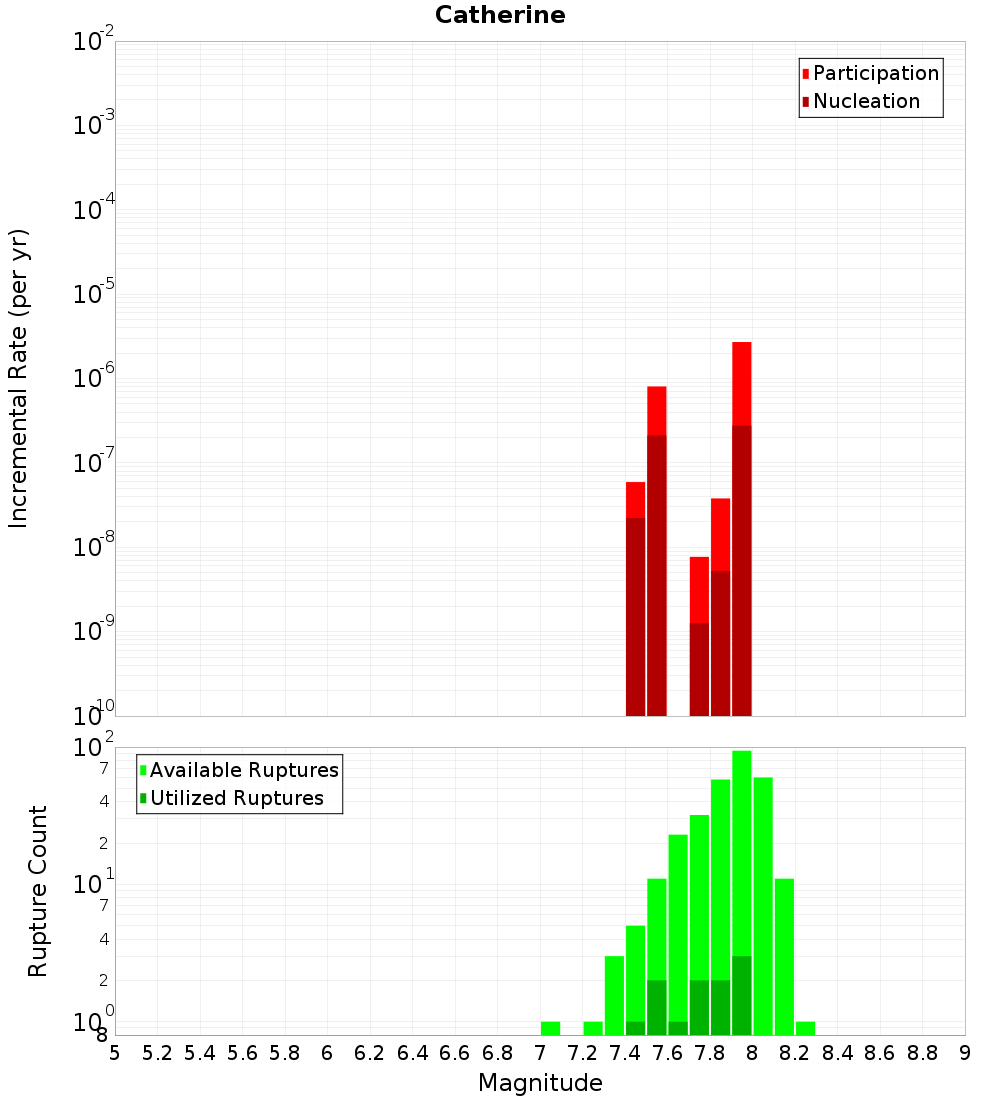 Catherine

Participation
Nucleation

Incremental Rate (per yr)

$10^{-2}$
$10^{-3}$
$10^{-4}$
$10^{-5}$
$10^{-6}$
$10^{-7}$
$10^{-8}$
$10^{-9}$
$10^{-10}$

Available Ruptures
Utilized Ruptures

Rupture Count

$10^{2}$
7
4
2
$10^{1}$
7
4
2
$10^{0}$
8

5 5.2 5.4 5.6 5.8 6 6.2 6.4 6.6 6.8 7 7.2 7.4 7.6 7.8 8 8.2 8.4 8.6 8.8 9

Magnitude